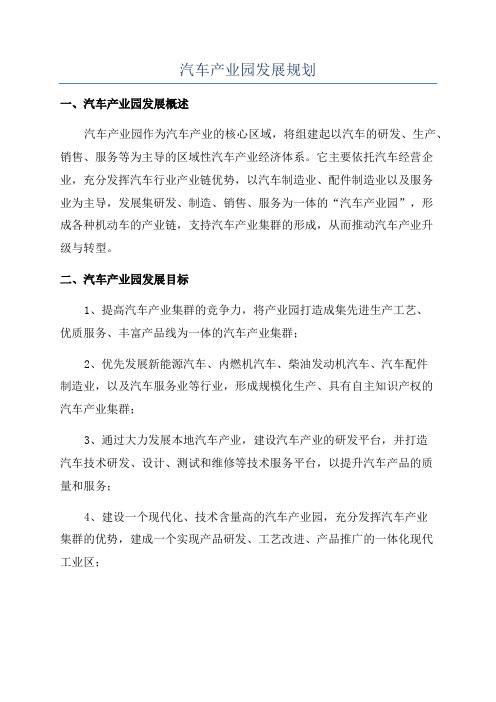 汽车产业园发展规划

一、汽车产业园发展概述

汽车产业园作为汽车产业的核心区域，将组建起以汽车的研发、生产、销售、服务等为主导的区域性汽车产业经济体系。它主要依托汽车经营企业，充分发挥汽车行业产业链优势，以汽车制造业、配件制造业以及服务业为主导，发展集研发、制造、销售、服务为一体的“汽车产业园”，形成各种机动车的产业链，支持汽车产业集群的形成，从而推动汽车产业升级与转型。

二、汽车产业园发展目标

1、提高汽车产业集群的竞争力，将产业园打造成集先进生产工艺、优质服务、丰富产品线为一体的汽车产业集群；

2、优先发展新能源汽车、内燃机汽车、柴油发动机汽车、汽车配件制造业，以及汽车服务业等行业，形成规模化生产、具有自主知识产权的汽车产业集群；

3、通过大力发展本地汽车产业，建设汽车产业的研发平台，并打造汽车技术研发、设计、测试和维修等技术服务平台，以提升汽车产品的质量和服务；

4、建设一个现代化、技术含量高的汽车产业园，充分发挥汽车产业集群的优势，建成一个实现产品研发、工艺改进、产品推广的一体化现代工业区；